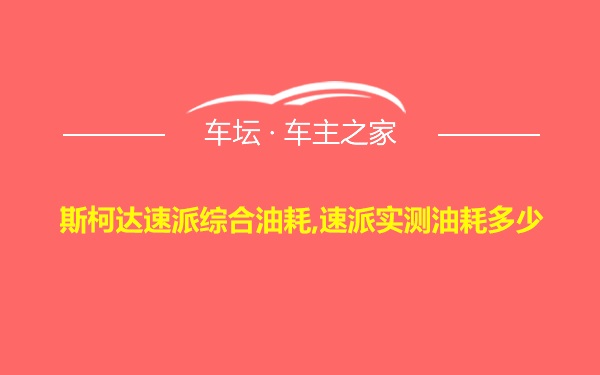 车坛 · 车主之家

斯柯达速派综合油耗,速派实测油耗多少